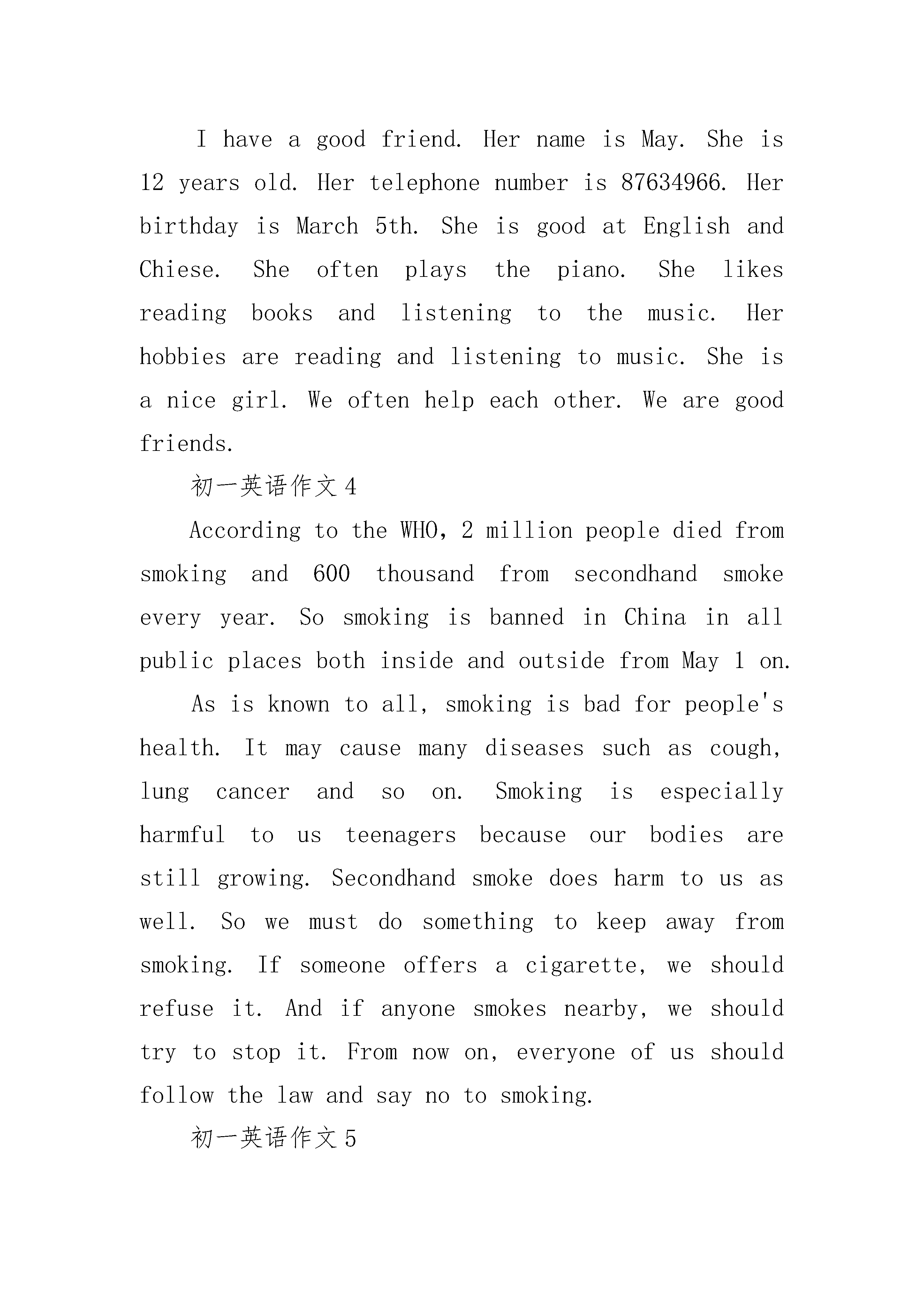 I have a good friend. Her name is May. She is 12 years old. Her telephone number is 87634966. Her birthday is March 5th. She is good at English and Chiese. She often plays the piano. She likes reading books and listening to the music. Her hobbies are reading and listening to music. She is a nice girl. We often help each other. We are good friends.

初一英语作文4

According to the WHO, 2 million people died from smoking and 600 thousand from secondhand smoke every year. So smoking is banned in China in all public places both inside and outside from May 1 on.

As is known to all, smoking is bad for people's health. It may cause many diseases such as cough, lung cancer and so on. Smoking is especially harmful to us teenagers because our bodies are still growing. Secondhand smoke does harm to us as well. So we must do something to keep away from smoking. If someone offers a cigarette, we should refuse it. And if anyone smokes nearby, we should try to stop it. From now on, everyone of us should follow the law and say no to smoking.

初一英语作文5